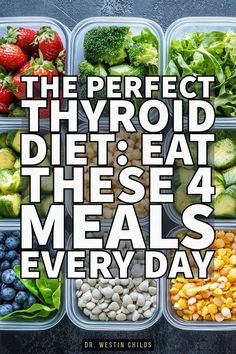 THE PERFECT THYROID DIET: EAT THESE 4 MEALS EVERY DAY

DR. WESTIN CHILDS